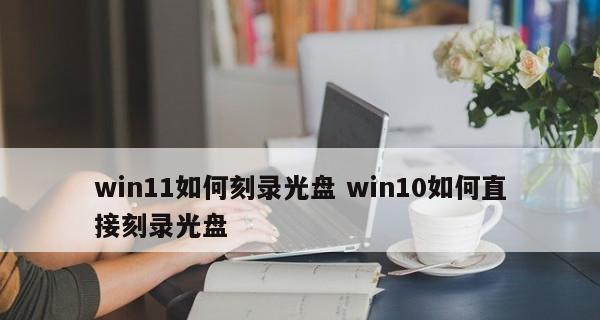 win11如何刻录光盘 win10如何直接刻录光盘